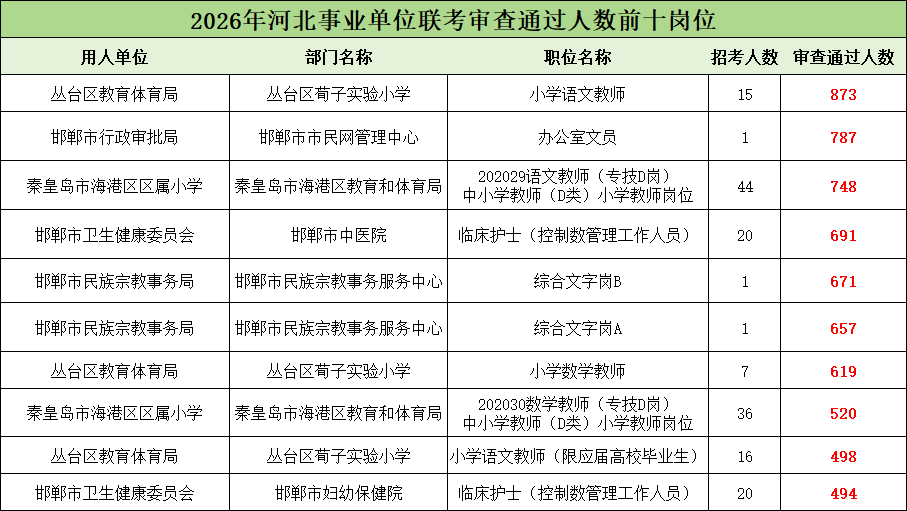 2026年河北事业单位联考审查通过人数前十岗位

| 用人单位 | 部门名称 | 职位名称 | 招考人数 | 审查通过人数 |
|---|---|---|---|---|
| 丛台区教育体育局 | 丛台区荀子实验小学 | 小学语文教师 | 15 | 873 |
| 邯郸市行政审批局 | 邯郸市市民网管理中心 | 办公室文员 | 1 | 787 |
| 秦皇岛市海港区区属小学 | 秦皇岛市海港区教育和体育局 | 202029语文教师（专技D岗）中小学教师（D类）小学教师岗位 | 44 | 748 |
| 邯郸市卫生健康委员会 | 邯郸市中医院 | 临床护士（控制数管理工作人员） | 20 | 691 |
| 邯郸市民族宗教事务局 | 邯郸市民族宗教事务服务中心 | 综合文字岗B | 1 | 671 |
| 邯郸市民族宗教事务局 | 邯郸市民族宗教事务服务中心 | 综合文字岗A | 1 | 657 |
| 丛台区教育体育局 | 丛台区荀子实验小学 | 小学数学教师 | 7 | 619 |
| 秦皇岛市海港区区属小学 | 秦皇岛市海港区教育和体育局 | 202030数学教师（专技D岗）中小学教师（D类）小学教师岗位 | 36 | 520 |
| 丛台区教育体育局 | 丛台区荀子实验小学 | 小学语文教师（限应届高校毕业生） | 16 | 498 |
| 邯郸市卫生健康委员会 | 邯郸市妇幼保健院 | 临床护士（控制数管理工作人员） | 20 | 494 |